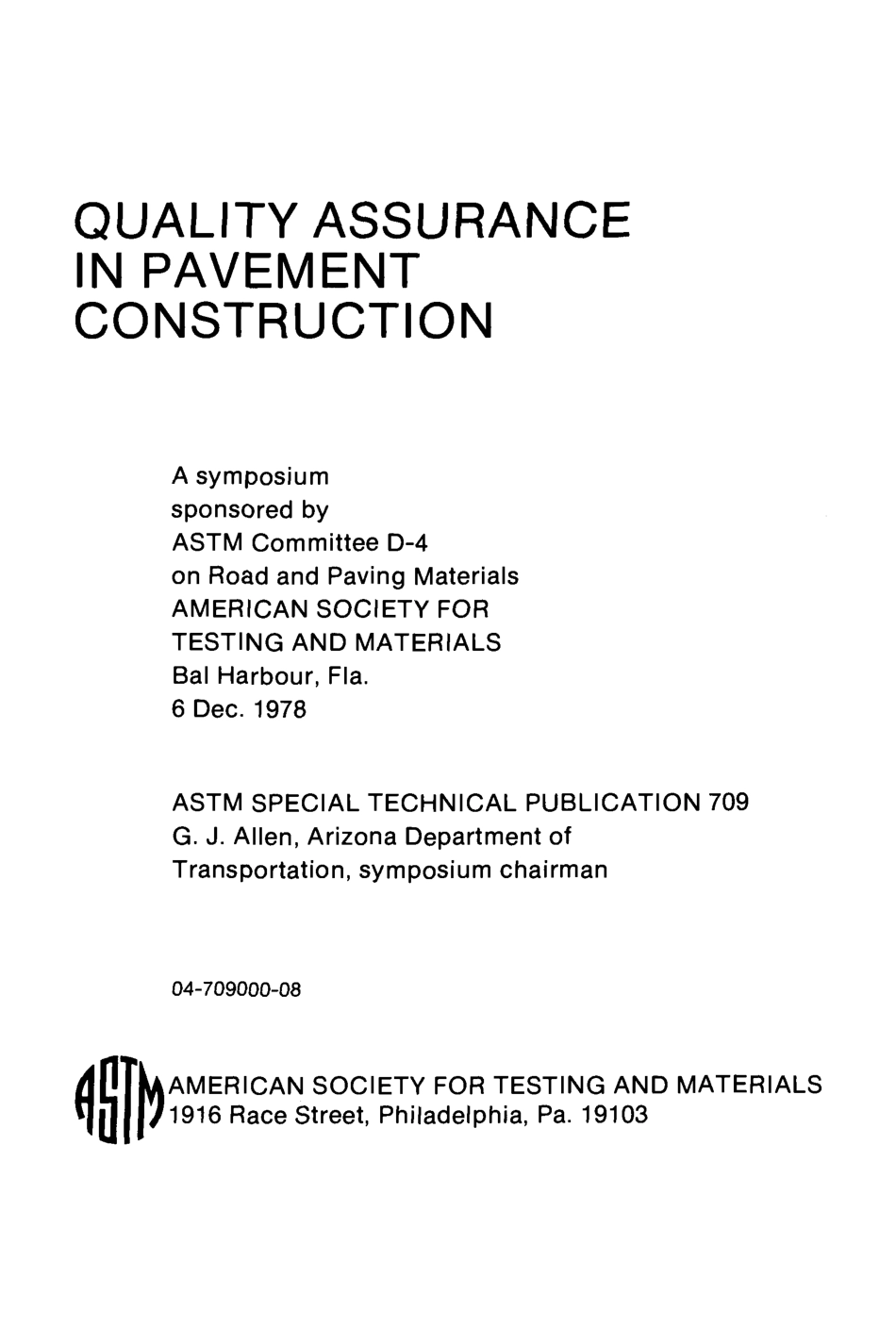 QUALITY ASSURANCE IN PAVEMENT CONSTRUCTION

A symposium sponsored by ASTM Committee D-4 on Road and Paving Materials AMERICAN SOCIETY FOR TESTING AND MATERIALS Bal Harbour, Fla. 6 Dec. 1978

ASTM SPECIAL TECHNICAL PUBLICATION 709 G. J. Allen, Arizona Department of Transportation, symposium chairman

04-709000-08

ASTM

AMERICAN SOCIETY FOR TESTING AND MATERIALS 1916 Race Street, Philadelphia, Pa. 19103